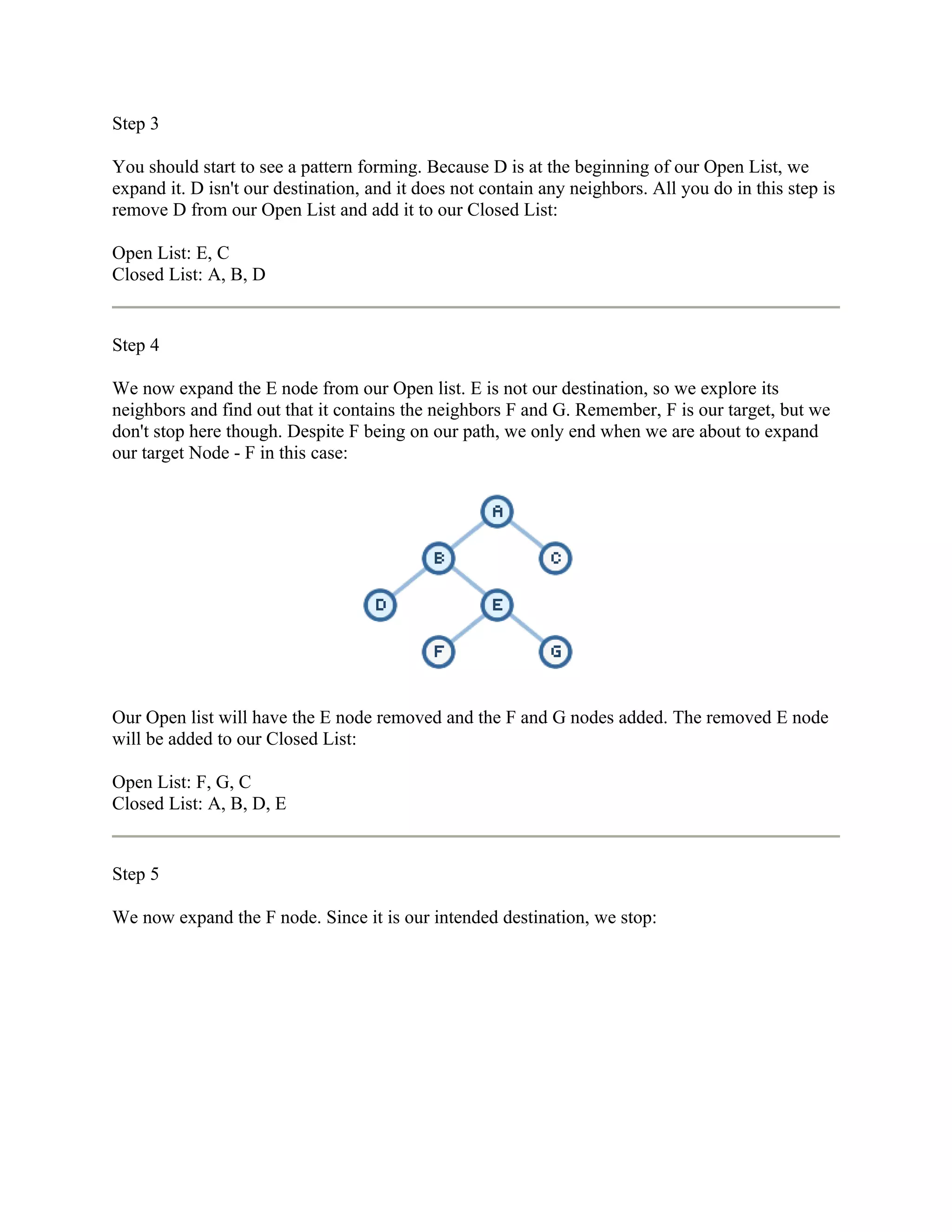 Step 3

You should start to see a pattern forming. Because D is at the beginning of our Open List, we expand it. D isn't our destination, and it does not contain any neighbors. All you do in this step is remove D from our Open List and add it to our Closed List:

Open List: E, C
Closed List: A, B, D

Step 4

We now expand the E node from our Open list. E is not our destination, so we explore its neighbors and find out that it contains the neighbors F and G. Remember, F is our target, but we don't stop here though. Despite F being on our path, we only end when we are about to expand our target Node - F in this case:

A
B
C
D
E
F
G

Our Open list will have the E node removed and the F and G nodes added. The removed E node will be added to our Closed List:

Open List: F, G, C
Closed List: A, B, D, E

Step 5

We now expand the F node. Since it is our intended destination, we stop: